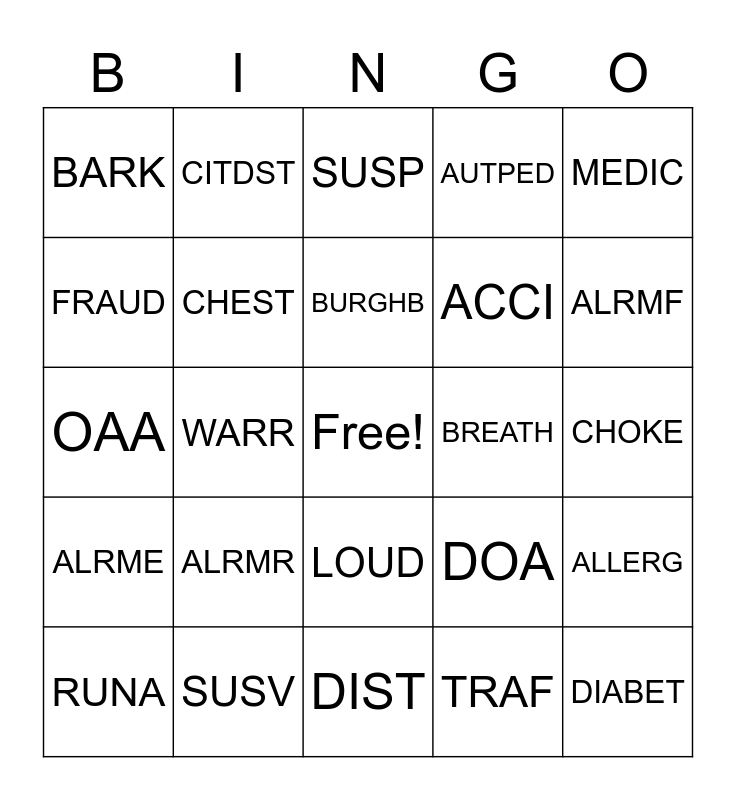 | B | I | N | G | O |
|---|---|---|---|---|
| BARK | CITDST | SUSP | AUTPED | MEDIC |
| FRAUD | CHEST | BURGHB | ACCI | ALRMF |
| OAA | WARR | Free! | BREATH | CHOKE |
| ALRME | ALRMR | LOUD | DOA | ALLERG |
| RUNA | SUSV | DIST | TRAF | DIABET |